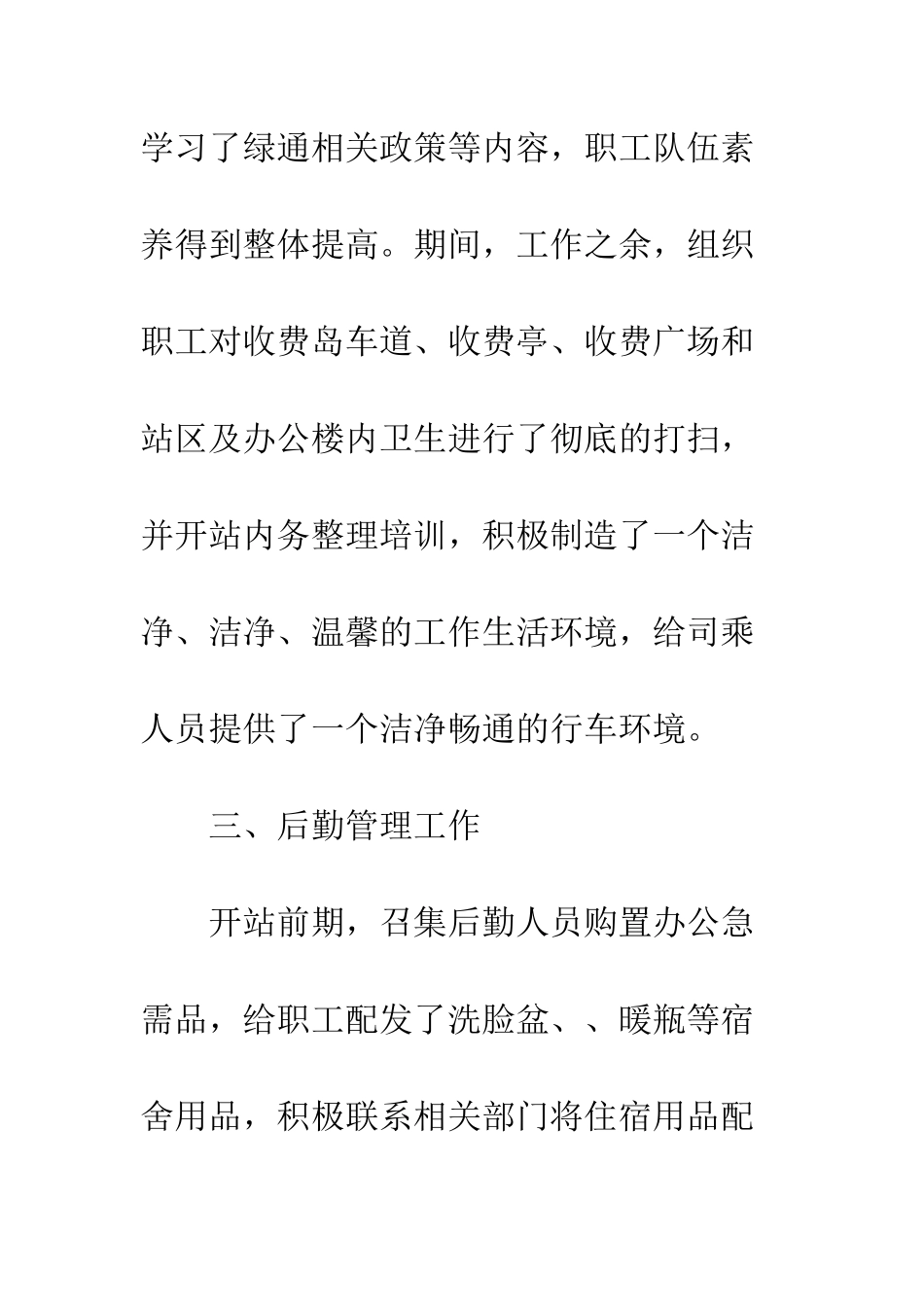 学习了绿通相关政策等内容，职工队伍素养得到整体提高。期间，工作之余，组织职工对收费岛车道、收费亭、收费广场和站区及办公楼内卫生进行了彻底的打扫，并开站内务整理培训，积极制造了一个洁净、洁净、温馨的工作生活环境，给司乘人员提供了一个洁净畅通的行车环境。

三、后勤管理工作

开站前期，召集后勤人员购置办公急需品，给职工配发了洗脸盆、、暖瓶等宿舍用品，积极联系相关部门将住宿用品配